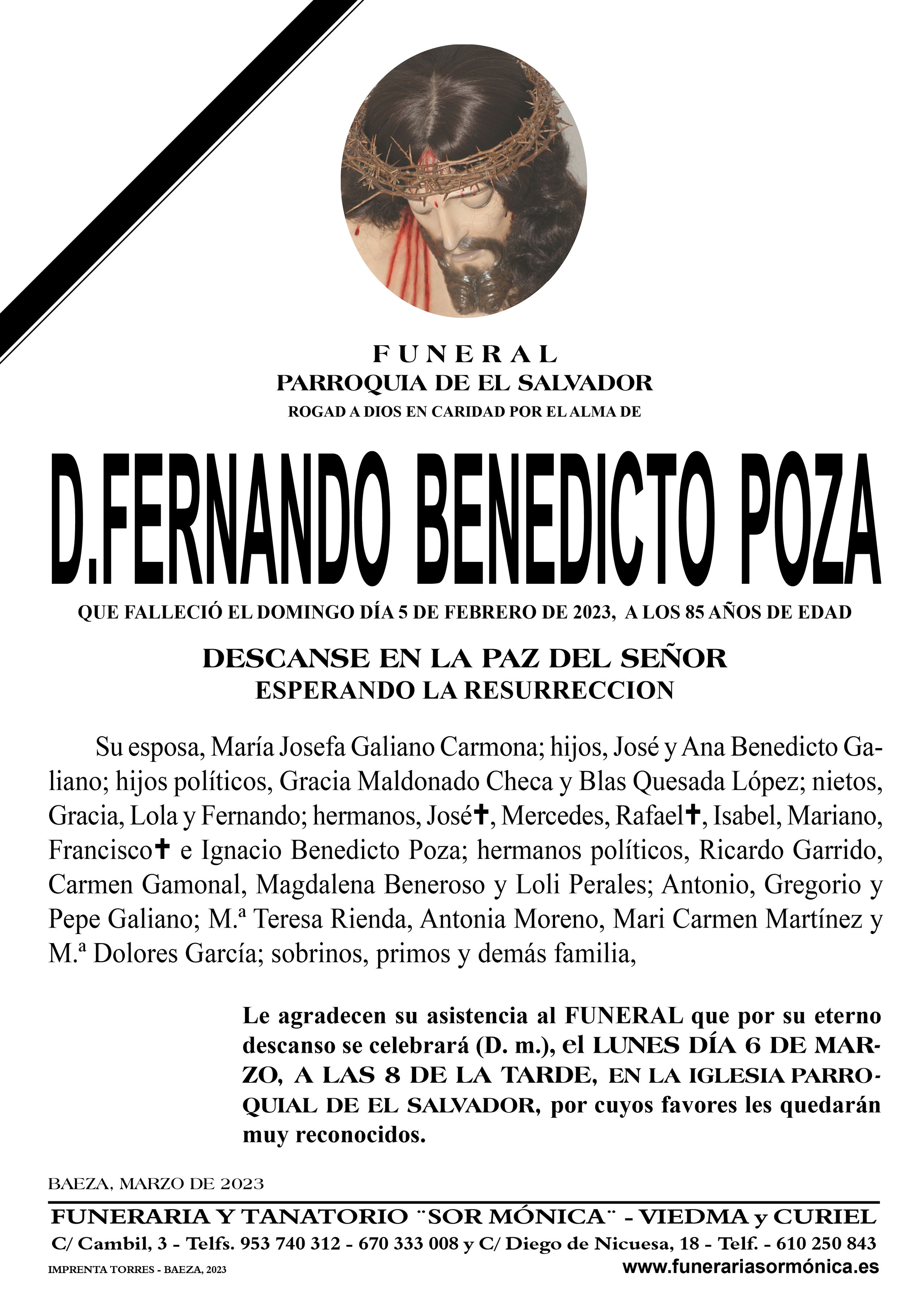 FUNERAL
PARROQUIA DE EL SALVADOR
ROGAD A DIOS EN CARIDAD POR EL ALMA DE

D.FERNANDO BENEDICTO POZA

QUE FALLECIÓ EL DOMINGO DÍA 5 DE FEBRERO DE 2023, A LOS 85 AÑOS DE EDAD

DESCANSE EN LA PAZ DEL SEÑOR
ESPERANDO LA RESURRECCION

Su esposa, María Josefa Galiano Carmona; hijos, José y Ana Benedicto Galiano; hijos políticos, Gracia Maldonado Checa y Blas Quesada López; nietos, Gracia, Lola y Fernando; hermanos, José✝, Mercedes, Rafael✝, Isabel, Mariano, Francisco✝ e Ignacio Benedicto Poza; hermanos políticos, Ricardo Garrido, Carmen Gamonal, Magdalena Beneroso y Loli Perales; Antonio, Gregorio y Pepe Galiano; M.ª Teresa Rienda, Antonia Moreno, Mari Carmen Martínez y M.ª Dolores García; sobrinos, primos y demás familia,

Le agradecen su asistencia al FUNERAL que por su eterno descanso se celebrará (D. m.), el LUNES DÍA 6 DE MARZO, A LAS 8 DE LA TARDE, EN LA IGLESIA PARROQUIAL DE EL SALVADOR, por cuyos favores les quedarán muy reconocidos.

BAEZA, MARZO DE 2023

FUNERARIA Y TANATORIO ¨SOR MÓNICA¨ - VIEDMA y CURIEL
C/ Cambil, 3 - Telfs. 953 740 312 - 670 333 008 y C/ Diego de Nicuesa, 18 - Telf. - 610 250 843
IMPRENTA TORRES - BAEZA, 2023
www.funerariasormónica.es